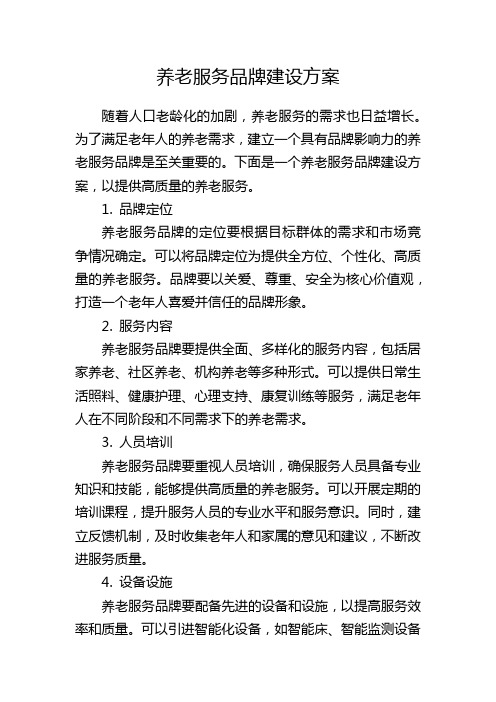 养老服务品牌建设方案

随着人口老龄化的加剧，养老服务的需求也日益增长。为了满足老年人的养老需求，建立一个具有品牌影响力的养老服务品牌是至关重要的。下面是一个养老服务品牌建设方案，以提供高质量的养老服务。

1. 品牌定位

养老服务品牌的定位要根据目标群体的需求和市场竞争情况确定。可以将品牌定位为提供全方位、个性化、高质量的养老服务。品牌要以关爱、尊重、安全为核心价值观，打造一个老年人喜爱并信任的品牌形象。

2. 服务内容

养老服务品牌要提供全面、多样化的服务内容，包括居家养老、社区养老、机构养老等多种形式。可以提供日常生活照料、健康护理、心理支持、康复训练等服务，满足老年人在不同阶段和不同需求下的养老需求。

3. 人员培训

养老服务品牌要重视人员培训，确保服务人员具备专业知识和技能，能够提供高质量的养老服务。可以开展定期的培训课程，提升服务人员的专业水平和服务意识。同时，建立反馈机制，及时收集老年人和家属的意见和建议，不断改进服务质量。

4. 设备设施

养老服务品牌要配备先进的设备和设施，以提高服务效率和质量。可以引进智能化设备，如智能床、智能监测设备